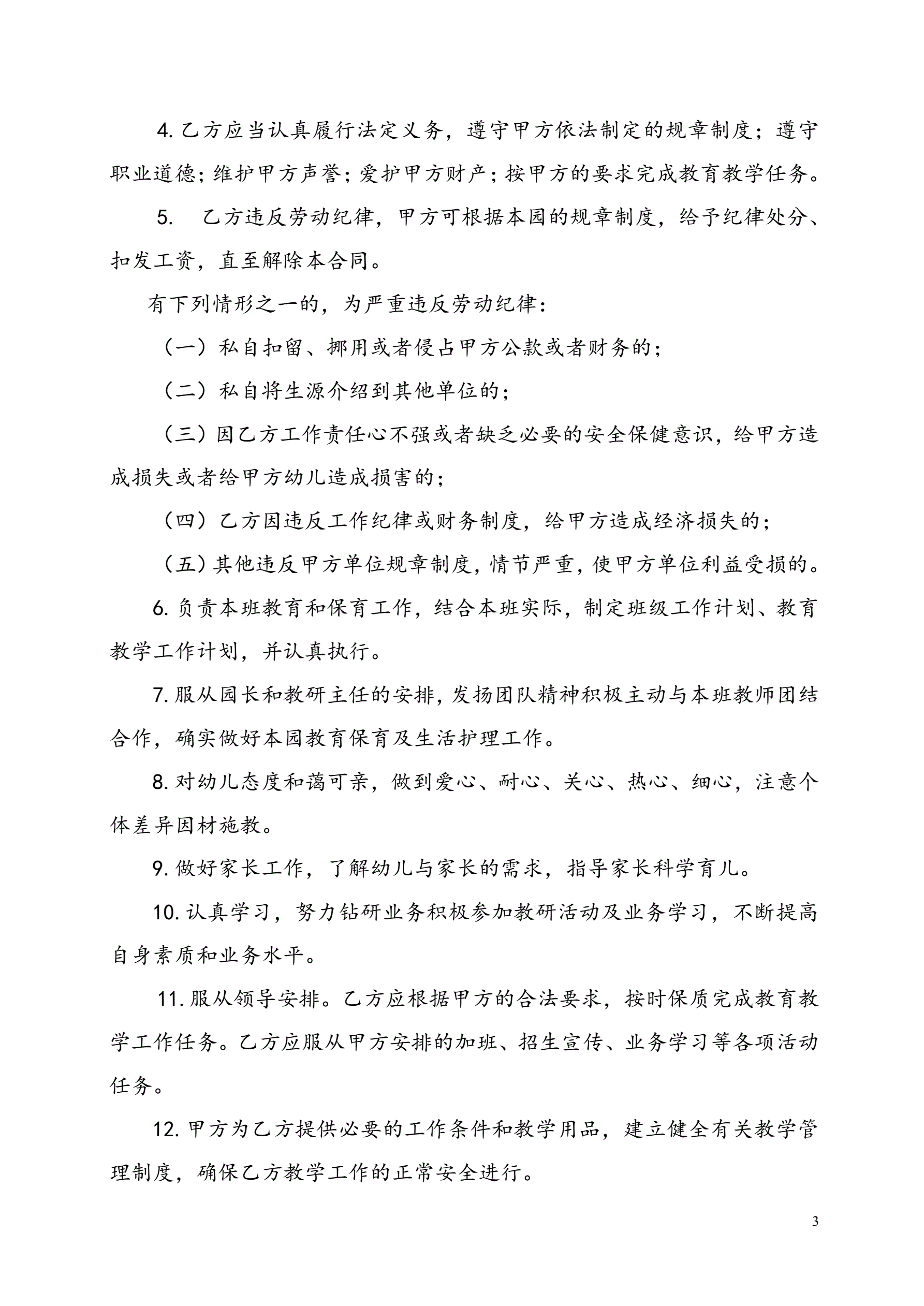 4. 乙方应当认真履行法定义务，遵守甲方依法制定的规章制度；遵守职业道德；维护甲方声誉；爱护甲方财产；按甲方的要求完成教育教学任务。

5.　乙方违反劳动纪律，甲方可根据本园的规章制度，给予纪律处分、扣发工资，直至解除本合同。

有下列情形之一的，为严重违反劳动纪律：

（一）私自扣留、挪用或者侵占甲方公款或者财务的；

（二）私自将生源介绍到其他单位的；

（三）因乙方工作责任心不强或者缺乏必要的安全保健意识，给甲方造成损失或者给甲方幼儿造成损害的；

（四）乙方因违反工作纪律或财务制度，给甲方造成经济损失的；

（五）其他违反甲方单位规章制度，情节严重，使甲方单位利益受损的。

6. 负责本班教育和保育工作，结合本班实际，制定班级工作计划、教育教学工作计划，并认真执行。

7. 服从园长和教研主任的安排，发扬团队精神积极主动与本班教师团结合作，确实做好本园教育保育及生活护理工作。

8. 对幼儿态度和蔼可亲，做到爱心、耐心、关心、热心、细心，注意个体差异因材施教。

9. 做好家长工作，了解幼儿与家长的需求，指导家长科学育儿。

10. 认真学习，努力钻研业务积极参加教研活动及业务学习，不断提高自身素质和业务水平。

11. 服从领导安排。乙方应根据甲方的合法要求，按时保质完成教育教学工作任务。乙方应服从甲方安排的加班、招生宣传、业务学习等各项活动任务。

12. 甲方为乙方提供必要的工作条件和教学用品，建立健全有关教学管理制度，确保乙方教学工作的正常安全进行。

3